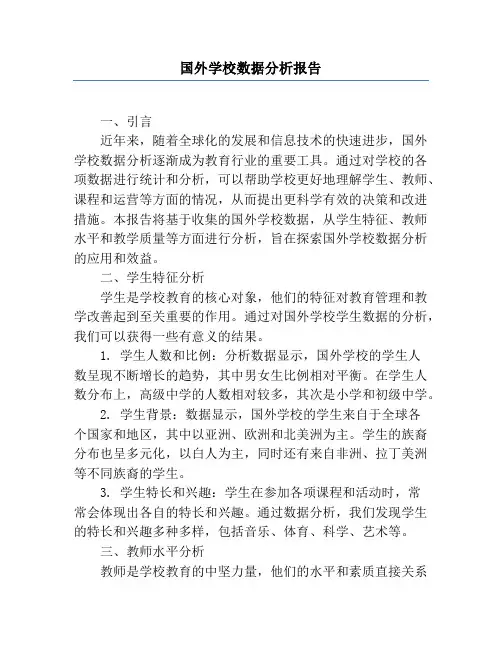 国外学校数据分析报告

一、引言

近年来，随着全球化的发展和信息技术的快速进步，国外学校数据分析逐渐成为教育行业的重要工具。通过对学校的各项数据进行统计和分析，可以帮助学校更好地理解学生、教师、课程和运营等方面的情况，从而提出更科学有效的决策和改进措施。本报告将基于收集的国外学校数据，从学生特征、教师水平和教学质量等方面进行分析，旨在探索国外学校数据分析的应用和效益。

二、学生特征分析

学生是学校教育的核心对象，他们的特征对教育管理和教学改善起到至关重要的作用。通过对国外学校学生数据的分析，我们可以获得一些有意义的结果。

1. 学生人数和比例：分析数据显示，国外学校的学生人数呈现不断增长的趋势，其中男女生比例相对平衡。在学生人数分布上，高级中学的人数相对较多，其次是小学和初级中学。

2. 学生背景：数据显示，国外学校的学生来自于全球各个国家和地区，其中以亚洲、欧洲和北美洲为主。学生的族裔分布也呈多元化，以白人为主，同时还有来自非洲、拉丁美洲等不同族裔的学生。

3. 学生特长和兴趣：学生在参加各项课程和活动时，常常会体现出各自的特长和兴趣。通过数据分析，我们发现学生的特长和兴趣多种多样，包括音乐、体育、科学、艺术等。

三、教师水平分析

教师是学校教育的中坚力量，他们的水平和素质直接关系